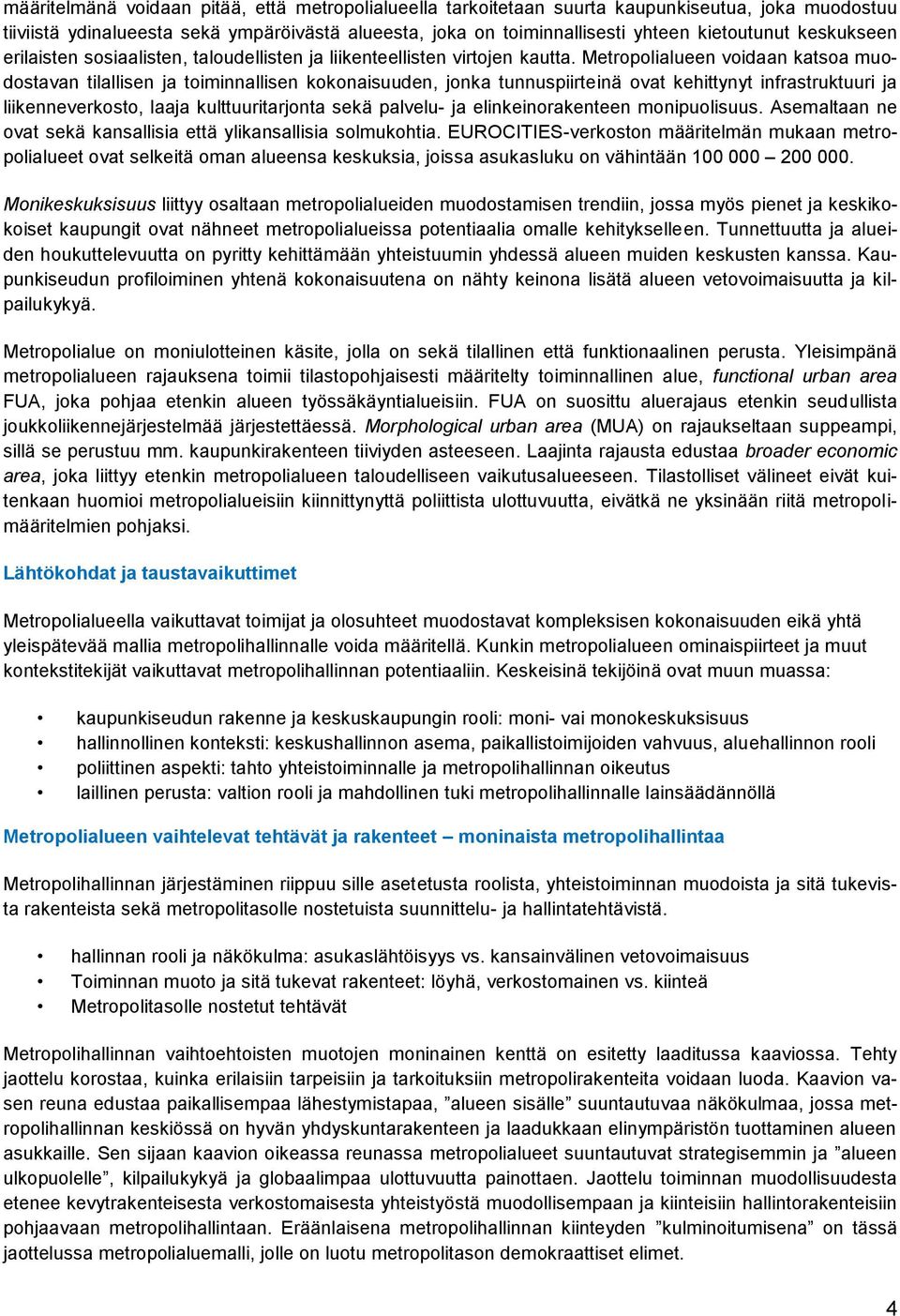 määritelmänä voidaan pitää, että metropolialueella tarkoitetaan suurta kaupunkiseutua, joka muodostuu tiiviistä ydinalueesta sekä ympäröivästä alueesta, joka on toiminnallisesti yhteen kietoutunut keskukseen erilaisten sosiaalisten, taloudellisten ja liikenteellisten virtojen kautta. Metropolialueen voidaan katsoa muodostavan tilallisen ja toiminnallisen kokonaisuuden, jonka tunnuspiirteinä ovat kehittynyt infrastruktuuri ja liikenneverkosto, laaja kulttuuritarjonta sekä palvelu- ja elinkeinorakenteen monipuolisuus. Asemaltaan ne ovat sekä kansallisia että ylikansallisia solmukohtia. EUROCITIES-verkoston määritelmän mukaan metropolialueet ovat selkeitä oman alueensa keskuksia, joissa asukasluku on vähintään 100 000 – 200 000.

Monikeskuksisuus liittyy osaltaan metropolialueiden muodostamisen trendiin, jossa myös pienet ja keskikokoiset kaupungit ovat nähneet metropolialueissa potentiaalia omalle kehitykselleen. Tunnettuutta ja alueiden houkuttelevuutta on pyritty kehittämään yhteistuumin yhdessä alueen muiden keskusten kanssa. Kaupunkiseudun profiloiminen yhtenä kokonaisuutena on nähty keinona lisätä alueen vetovoimaisuutta ja kilpailukykyä.

Metropolialue on moniulotteinen käsite, jolla on sekä tilallinen että funktionaalinen perusta. Yleisimpänä metropolialueen rajauksena toimii tilastopohjaisesti määritelty toiminnallinen alue, functional urban area FUA, joka pohjaa etenkin alueen työssäkäyntialueisiin. FUA on suosittu aluerajaus etenkin seudullista joukkoliikennejärjestelmää järjestettäessä. Morphological urban area (MUA) on rajaukseltaan suppeampi, sillä se perustuu mm. kaupunkirakenteen tiiviyden asteeseen. Laajinta rajausta edustaa broader economic area, joka liittyy etenkin metropolialueen taloudelliseen vaikutusalueeseen. Tilastolliset välineet eivät kuitenkaan huomioi metropolialueisiin kiinnittynyttä poliittista ulottuvuutta, eivätkä ne yksinään riitä metropolimääritelmien pohjaksi.

Lähtökohdat ja taustavaikuttimet

Metropolialueella vaikuttavat toimijat ja olosuhteet muodostavat kompleksisen kokonaisuuden eikä yhtä yleispätevää mallia metropolihallinnalle voida määritellä. Kunkin metropolialueen ominaispiirteet ja muut kontekstitekijät vaikuttavat metropolihallinnan potentiaaliin. Keskeisinä tekijöinä ovat muun muassa:

• kaupunkiseudun rakenne ja keskuskaupungin rooli: moni- vai monokeskuksisuus
• hallinnollinen konteksti: keskushallinnon asema, paikallistoimijoiden vahvuus, aluehallinnon rooli
• poliittinen aspekti: tahto yhteistoiminnalle ja metropolihallinnan oikeutus
• laillinen perusta: valtion rooli ja mahdollinen tuki metropolihallinnalle lainsäädännöllä

Metropolialueen vaihtelevat tehtävät ja rakenteet – moninaista metropolihallintaa

Metropolihallinnan järjestäminen riippuu sille asetetusta roolista, yhteistoiminnan muodoista ja sitä tukevista rakenteista sekä metropolitasolle nostetuista suunnittelu- ja hallintatehtävistä.

• hallinnan rooli ja näkökulma: asukaslähtöisyys vs. kansainvälinen vetovoimaisuus
• Toiminnan muoto ja sitä tukevat rakenteet: löyhä, verkostomainen vs. kiinteä
• Metropolitasolle nostetut tehtävät

Metropolihallinnan vaihtoehtoisten muotojen moninainen kenttä on esitetty laaditussa kaaviossa. Tehty jaottelu korostaa, kuinka erilaisiin tarpeisiin ja tarkoituksiin metropolirakenteita voidaan luoda. Kaavion vasen reuna edustaa paikallisempaa lähestymistapaa, ”alueen sisälle” suuntautuvaa näkökulmaa, jossa metropolihallinnan keskiössä on hyvän yhdyskuntarakenteen ja laadukkaan elinympäristön tuottaminen alueen asukkaille. Sen sijaan kaavion oikeassa reunassa metropolialueet suuntautuvat strategisemmin ja ”alueen ulkopuolelle”, kilpailukykyä ja globaalimpaa ulottuvuutta painottaen. Jaottelu toiminnan muodollisuudesta etenee kevytrakenteisesta verkostomaisesta yhteistyöstä muodollisempaan ja kiinteisiin hallintorakenteisiin pohjaavaan metropolihallintaan. Eräänlaisena metropolihallinnan kiinteyden ”kulminoitumisena” on tässä jaottelussa metropolialuemalli, jolle on luotu metropolitason demokraattiset elimet.

4